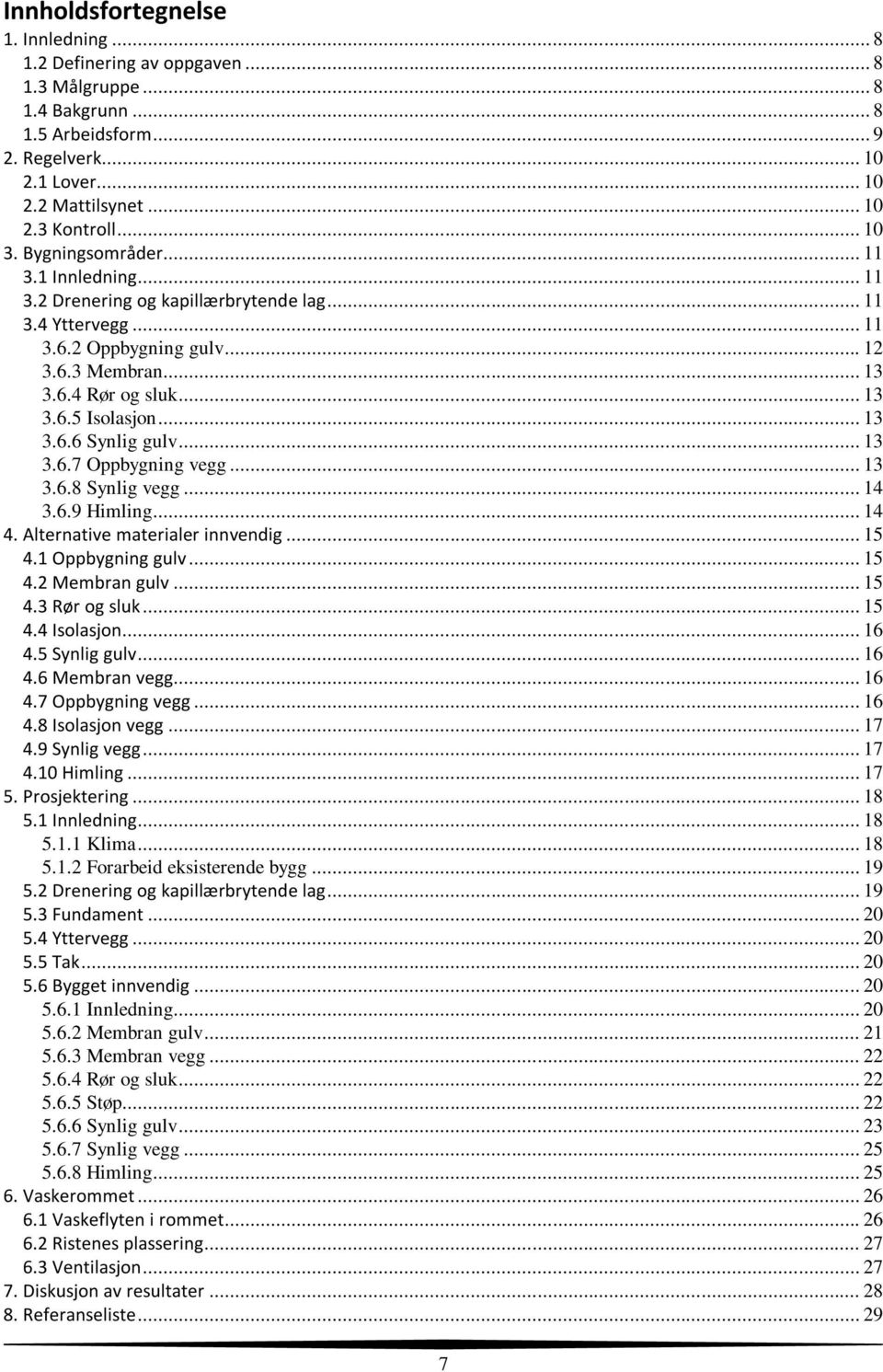 Innholdsfortegnelse

1. Innledning ... 8
1.2 Definering av oppgaven ... 8
1.3 Målgruppe ... 8
1.4 Bakgrunn ... 8
1.5 Arbeidsform ... 9
2. Regelverk ... 10
2.1 Lover ... 10
2.2 Mattilsynet ... 10
2.3 Kontroll ... 10
3. Bygningsområder ... 11
3.1 Innledning ... 11
3.2 Drenering og kapillærbrytende lag ... 11
3.4 Yttervegg ... 11
3.6.2 Oppbygning gulv ... 12
3.6.3 Membran ... 13
3.6.4 Rør og sluk ... 13
3.6.5 Isolasjon ... 13
3.6.6 Synlig gulv ... 13
3.6.7 Oppbygning vegg ... 13
3.6.8 Synlig vegg ... 14
3.6.9 Himling ... 14
4. Alternative materialer innvendig ... 15
4.1 Oppbygning gulv ... 15
4.2 Membran gulv ... 15
4.3 Rør og sluk ... 15
4.4 Isolasjon ... 16
4.5 Synlig gulv ... 16
4.6 Membran vegg ... 16
4.7 Oppbygning vegg ... 16
4.8 Isolasjon vegg ... 17
4.9 Synlig vegg ... 17
4.10 Himling ... 17
5. Prosjektering ... 18
5.1 Innledning ... 18
5.1.1 Klima ... 18
5.1.2 Forarbeid eksisterende bygg ... 19
5.2 Drenering og kapillærbrytende lag ... 19
5.3 Fundament ... 20
5.4 Yttervegg ... 20
5.5 Tak ... 20
5.6 Bygget innvendig ... 20
5.6.1 Innledning ... 20
5.6.2 Membran gulv ... 21
5.6.3 Membran vegg ... 22
5.6.4 Rør og sluk ... 22
5.6.5 Støp ... 22
5.6.6 Synlig gulv ... 23
5.6.7 Synlig vegg ... 25
5.6.8 Himling ... 25
6. Vaskerommet ... 26
6.1 Vaskeflyten i rommet ... 26
6.2 Ristenes plassering ... 27
6.3 Ventilasjon ... 27
7. Diskusjon av resultater ... 28
8. Referanseliste ... 29

7